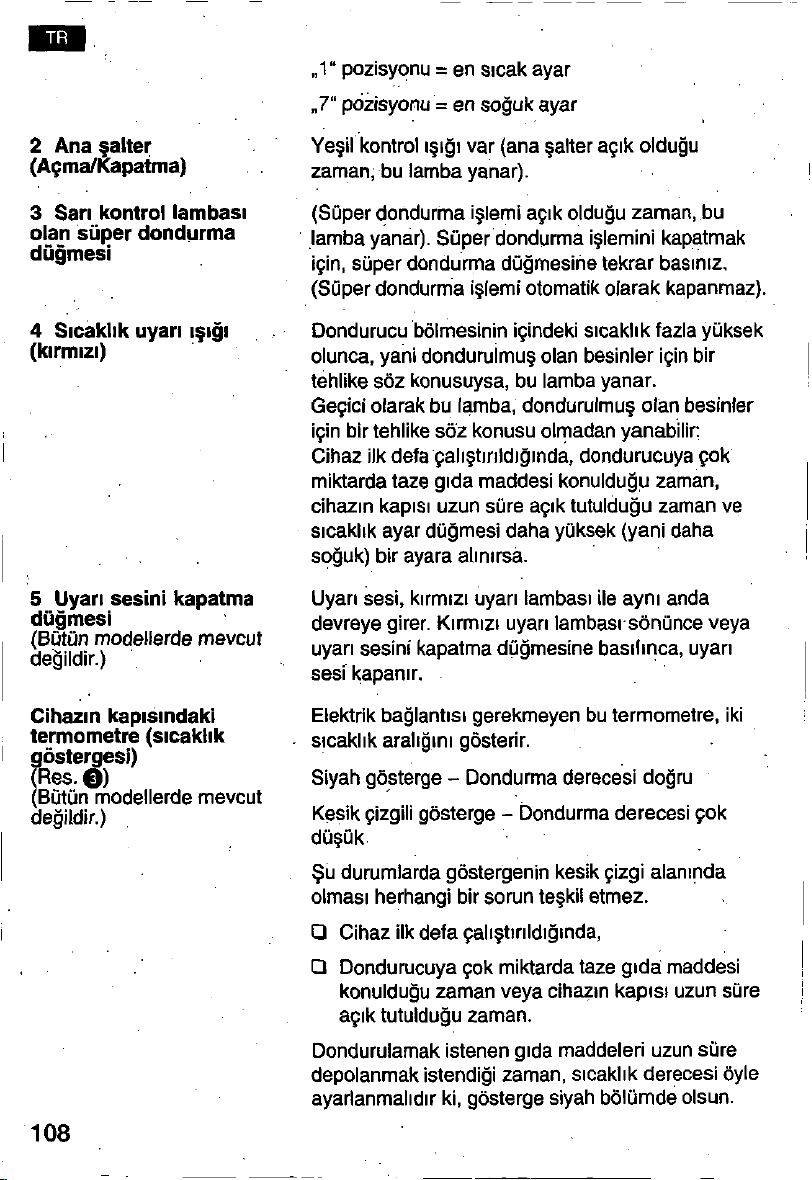 TR

„1" pozisyonu = en sıcak ayar

„7" pozisyonu = en soğuk ayar

2 Ana şalter (Açma/Kapatma)

Yeşil kontrol ışığı var (ana şalter açık olduğu zaman, bu lamba yanar).

3 Sarı kontrol lambası olan süper dondurma düğmesi

(Süper dondurma işlemi açık olduğu zaman, bu lamba yanar). Süper dondurma işlemini kapatmak için, süper dondurma düğmesine tekrar basınız. (Süper dondurma işlemi otomatik olarak kapanmaz).

4 Sıcaklık uyarı ışığı (kırmızı)

Dondurucu bölmesinin içindeki sıcaklık fazla yüksek olunca, yani dondurulmuş olan besinler için bir tehlike söz konusuysa, bu lamba yanar. Geçici olarak bu lamba, dondurulmuş olan besinler için bir tehlike söz konusu olmadan yanabilir: Cihaz ilk defa çalıştırıldığında, dondurucuya çok miktarda taze gıda maddesi konulduğu zaman, cihazın kapısı uzun süre açık tutulduğu zaman ve sıcaklık ayar düğmesi daha yüksek (yani daha soğuk) bir ayara alınırsa.

5 Uyarı sesini kapatma düğmesi
(Bütün modellerde mevcut değildir.)

Uyarı sesi, kırmızı uyarı lambası ile aynı anda devreye girer. Kırmızı uyarı lambası sönünce veya uyarı sesini kapatma düğmesine basılınca, uyarı sesi kapanır.

Cihazın kapısındaki termometre (sıcaklık göstergesi)
(Res. 3)
(Bütün modellerde mevcut değildir.)

Elektrik bağlantısı gerekmeyen bu termometre, iki sıcaklık aralığını gösterir.

Siyah gösterge – Dondurma derecesi doğru

Kesik çizgili gösterge – Dondurma derecesi çok düşük

Şu durumlarda göstergenin kesik çizgi alanında olması herhangi bir sorun teşkil etmez.

☐ Cihaz ilk defa çalıştırıldığında,

☐ Dondurucuya çok miktarda taze gıda maddesi konulduğu zaman veya cihazın kapısı uzun süre açık tutulduğu zaman.

Dondurulamak istenen gıda maddeleri uzun süre depolanmak istendiği zaman, sıcaklık derecesi öyle ayarlanmalıdır ki, gösterge siyah bölümde olsun.

108